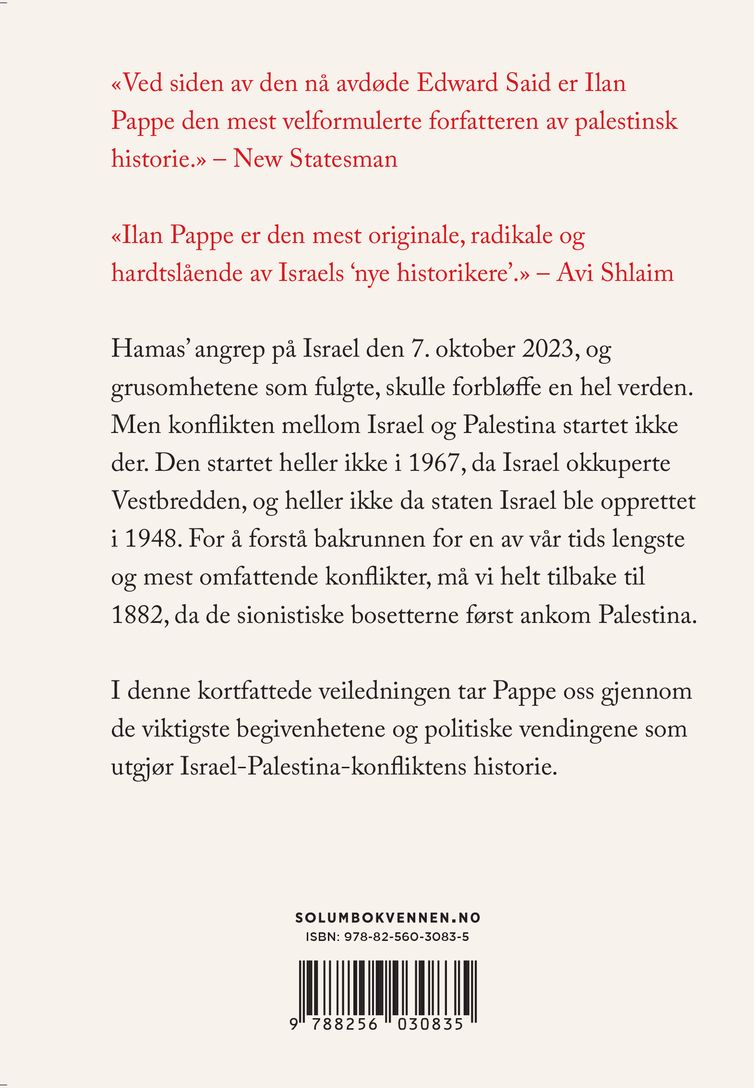 «Ved siden av den nå avdøde Edward Said er Ilan Pappe den mest velformulerte forfatteren av palestinsk historie.» – New Statesman

«Ilan Pappe er den mest originale, radikale og hardtslående av Israels 'nye historikere'.» – Avi Shlaim

Hamas' angrep på Israel den 7. oktober 2023, og grusomhetene som fulgte, skulle forbløffe en hel verden. Men konflikten mellom Israel og Palestina startet ikke der. Den startet heller ikke i 1967, da Israel okkuperte Vestbredden, og heller ikke da staten Israel ble opprettet i 1948. For å forstå bakrunnen for en av vår tids lengste og mest omfattende konflikter, må vi helt tilbake til 1882, da de sionistiske bosetterne først ankom Palestina.

I denne kortfattede veiledningen tar Pappe oss gjennom de viktigste begivenhetene og politiske vendingene som utgjør Israel-Palestina-konfliktens historie.

SOLUMBOKVENNEN.NO
ISBN: 978-82-560-3083-5

9 788256 030835